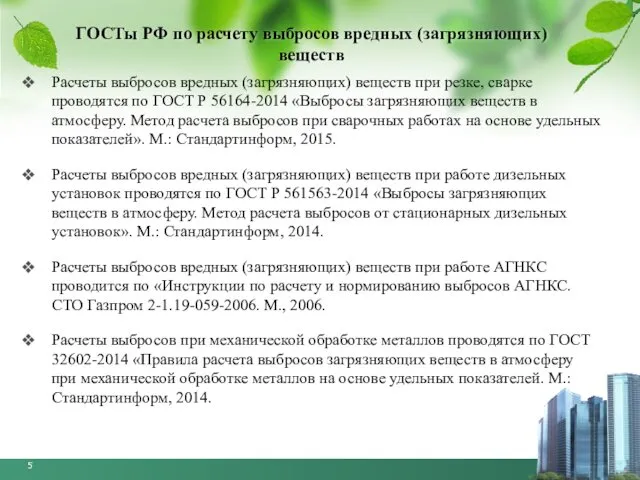 ГОСТы РФ по расчету выбросов вредных (загрязняющих) веществ

❖ Расчеты выбросов вредных (загрязняющих) веществ при резке, сварке проводятся по ГОСТ Р 56164-2014 «Выбросы загрязняющих веществ в атмосферу. Метод расчета выбросов при сварочных работах на основе удельных показателей». М.: Стандартинформ, 2015.

❖ Расчеты выбросов вредных (загрязняющих) веществ при работе дизельных установок проводятся по ГОСТ Р 561563-2014 «Выбросы загрязняющих веществ в атмосферу. Метод расчета выбросов от стационарных дизельных установок». М.: Стандартинформ, 2014.

❖ Расчеты выбросов вредных (загрязняющих) веществ при работе АГНКС проводится по «Инструкции по расчету и нормированию выбросов АГНКС. СТО Газпром 2-1.19-059-2006. М., 2006.

❖ Расчеты выбросов при механической обработке металлов проводятся по ГОСТ 32602-2014 «Правила расчета выбросов загрязняющих веществ в атмосферу при механической обработке металлов на основе удельных показателей. М.: Стандартинформ, 2014.

5